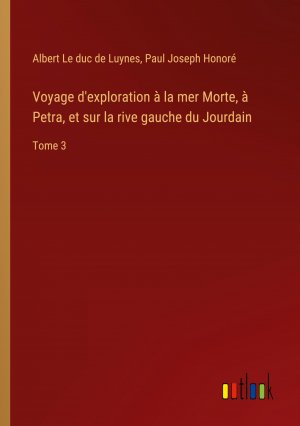 Albert Le duc de Luynes, Paul Joseph Honoré

Voyage d'exploration à la mer Morte, à Petra, et sur la rive gauche du Jourdain

Tome 3

outlook